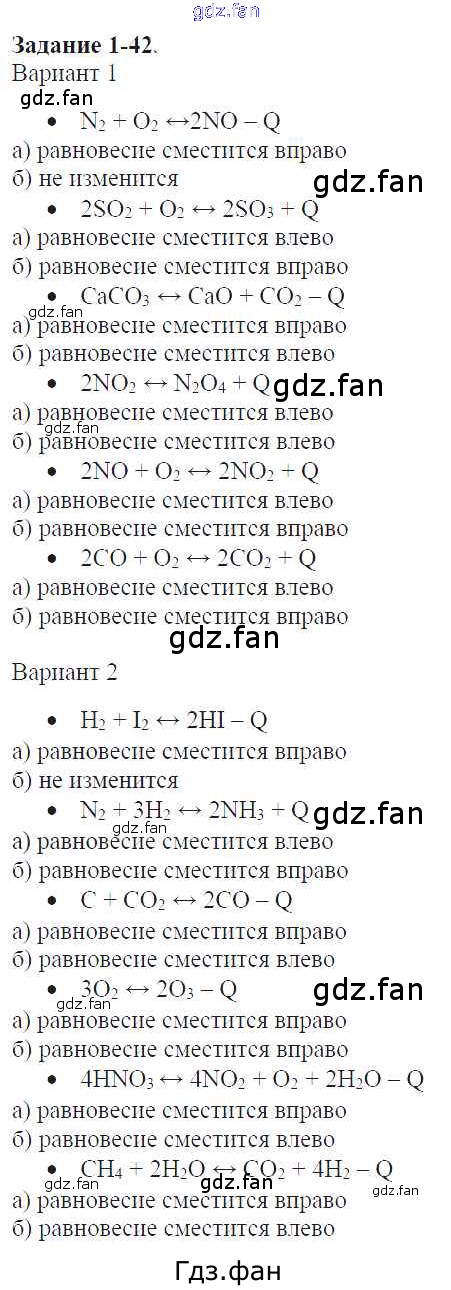 Задание 1-42.
Вариант 1

• $N_2 + O_2 \leftrightarrow 2NO - Q$

а) равновесие сместится вправо
б) не изменится

• $2SO_2 + O_2 \leftrightarrow 2SO_3 + Q$

а) равновесие сместится влево
б) равновесие сместится вправо

• $CaCO_3 \leftrightarrow CaO + CO_2 - Q$

а) равновесие сместится вправо
б) равновесие сместится влево

• $2NO_2 \leftrightarrow N_2O_4 + Q$

а) равновесие сместится влево
б) равновесие сместится влево

• $2NO + O_2 \leftrightarrow 2NO_2 + Q$

а) равновесие сместится влево
б) равновесие сместится вправо

• $2CO + O_2 \leftrightarrow 2CO_2 + Q$

а) равновесие сместится влево
б) равновесие сместится вправо

Вариант 2

• $H_2 + I_2 \leftrightarrow 2HI - Q$

а) равновесие сместится вправо
б) не изменится

• $N_2 + 3H_2 \leftrightarrow 2NH_3 + Q$

а) равновесие сместится влево
б) равновесие сместится вправо

• $C + CO_2 \leftrightarrow 2CO - Q$

а) равновесие сместится вправо
б) равновесие сместится влево

• $3O_2 \leftrightarrow 2O_3 - Q$

а) равновесие сместится вправо
б) равновесие сместится вправо

• $4HNO_3 \leftrightarrow 4NO_2 + O_2 + 2H_2O - Q$

а) равновесие сместится вправо
б) равновесие сместится влево

• $CH_4 + 2H_2O \leftrightarrow CO_2 + 4H_2 - Q$

а) равновесие сместится вправо
б) равновесие сместится влево

Гдз.фан

gdz.fan